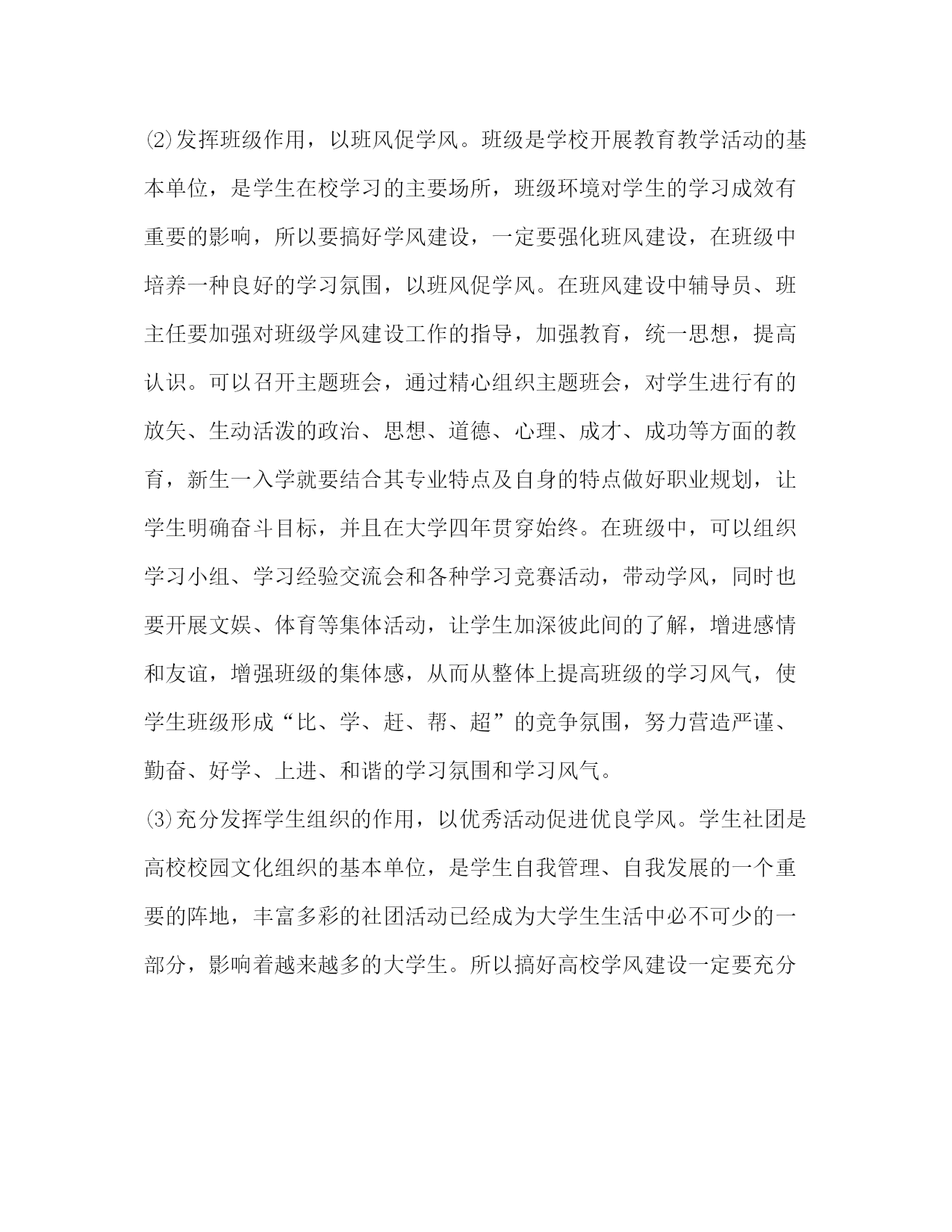 ⑵发挥班级作用，以班风促学风。班级是学校开展教育教学活动的基本单位，是学生在校学习的主要场所，班级环境对学生的学习成效有重要的影响，所以要搞好学风建设，一定要强化班风建设，在班级中培养一种良好的学习氛围，以班风促学风。在班风建设中辅导员、班主任要加强对班级学风建设工作的指导，加强教育，统一思想，提高认识。可以召开主题班会，通过精心组织主题班会，对学生进行有的放矢、生动活泼的政治、思想、道德、心理、成才、成功等方面的教育，新生一入学就要结合其专业特点及自身的特点做好职业规划，让学生明确奋斗目标，并且在大学四年贯穿始终。在班级中，可以组织学习小组、学习经验交流会和各种学习竞赛活动，带动学风，同时也要开展文娱、体育等集体活动，让学生加深彼此间的了解，增进感情和友谊，增强班级的集体感，从而从整体上提高班级的学习风气，使学生班级形成“比、学、赶、帮、超”的竞争氛围，努力营造严谨、勤奋、好学、上进、和谐的学习氛围和学习风气。
⑶充分发挥学生组织的作用，以优秀活动促进优良学风。学生社团是高校校园文化组织的基本单位，是学生自我管理、自我发展的一个重要的阵地，丰富多彩的社团活动已经成为大学生生活中必不可少的一部分，影响着越来越多的大学生。所以搞好高校学风建设一定要充分